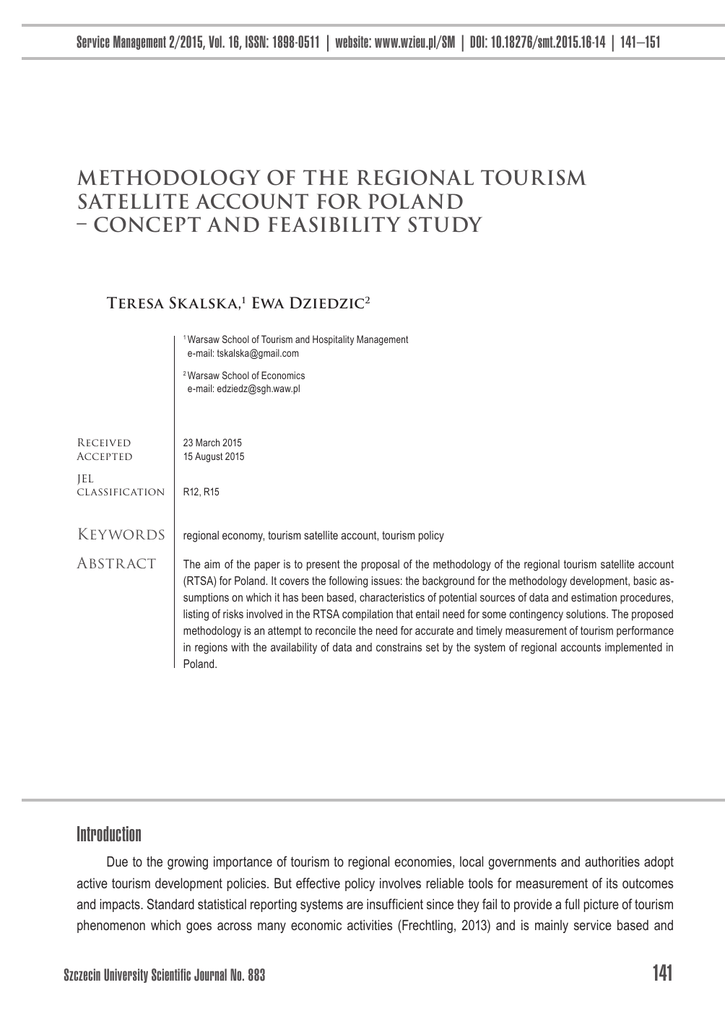 Service Management 2/2015, Vol. 16, ISSN: 1898-0511 | website: www.wzieu.pl/SM | DOI: 10.18276/smt.2015.16-14 | 141–151

METHODOLOGY OF THE REGIONAL TOURISM SATELLITE ACCOUNT FOR POLAND – CONCEPT AND FEASIBILITY STUDY

Teresa Skalska,$^1$ Ewa Dziedzic$^2$

$^1$ Warsaw School of Tourism and Hospitality Management
e-mail: tskalska@gmail.com

$^2$ Warsaw School of Economics
e-mail: edziedz@sgh.waw.pl

Received 23 March 2015
Accepted 15 August 2015

JEL classification R12, R15

Keywords regional economy, tourism satellite account, tourism policy

Abstract The aim of the paper is to present the proposal of the methodology of the regional tourism satellite account (RTSA) for Poland. It covers the following issues: the background for the methodology development, basic assumptions on which it has been based, characteristics of potential sources of data and estimation procedures, listing of risks involved in the RTSA compilation that entail need for some contingency solutions. The proposed methodology is an attempt to reconcile the need for accurate and timely measurement of tourism performance in regions with the availability of data and constrains set by the system of regional accounts implemented in Poland.

Introduction

Due to the growing importance of tourism to regional economies, local governments and authorities adopt active tourism development policies. But effective policy involves reliable tools for measurement of its outcomes and impacts. Standard statistical reporting systems are insufficient since they fail to provide a full picture of tourism phenomenon which goes across many economic activities (Frechtling, 2013) and is mainly service based and

Szczecin University Scientific Journal No. 883 141